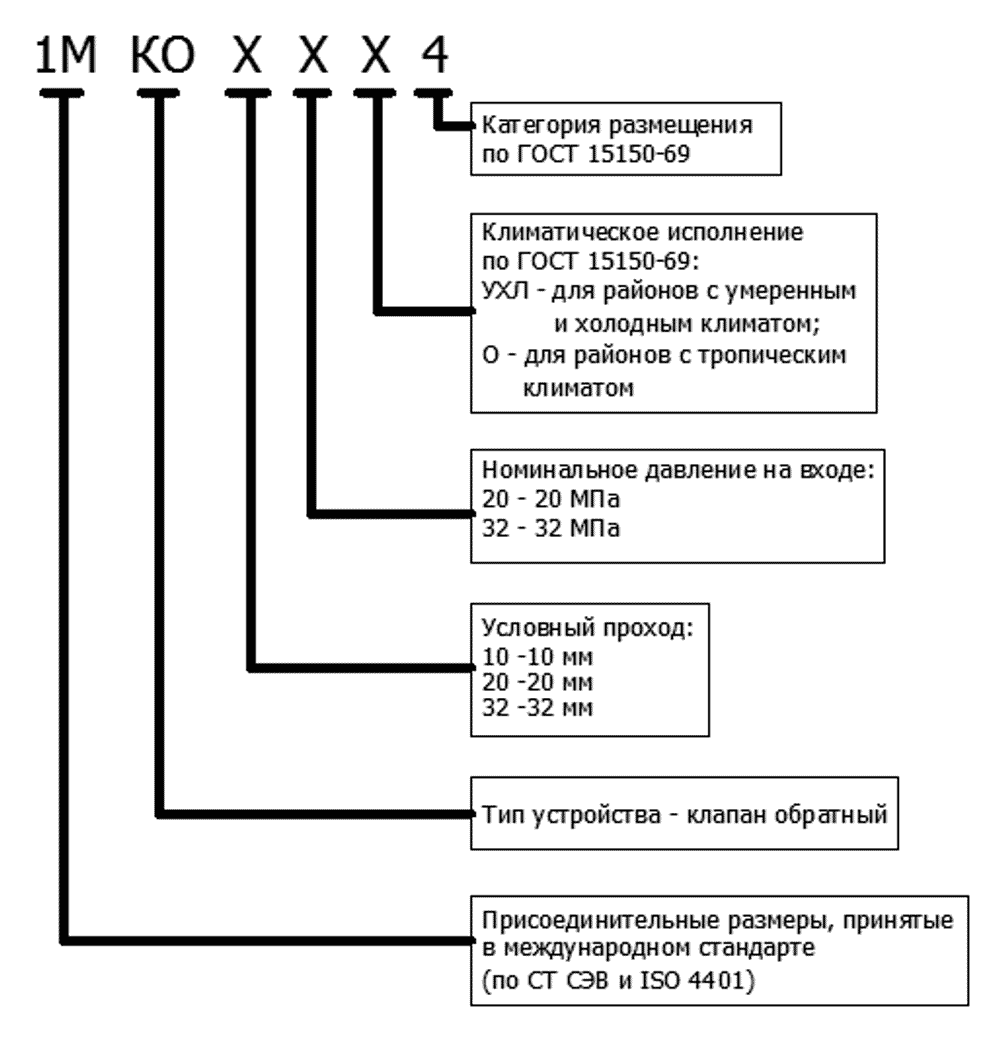 1М КО Х Х Х 4

Категория размещения по ГОСТ 15150-69

Климатическое исполнение по ГОСТ 15150-69:
УХЛ - для районов с умеренным и холодным климатом;
О - для районов с тропическим климатом

Номинальное давление на входе:
20 - 20 МПа
32 - 32 МПа

Условный проход:
10 -10 мм
20 -20 мм
32 -32 мм

Тип устройства - клапан обратный

Присоединительные размеры, принятые в международном стандарте
(по СТ СЭВ и ISO 4401)